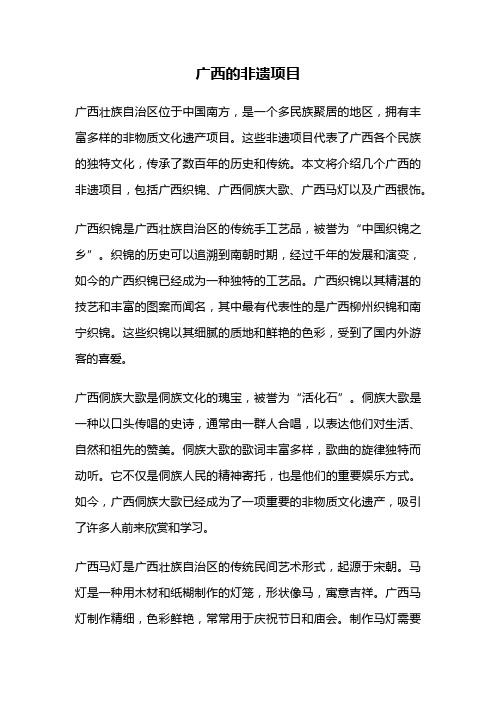 广西的非遗项目

广西壮族自治区位于中国南方，是一个多民族聚居的地区，拥有丰富多样的非物质文化遗产项目。这些非遗项目代表了广西各个民族的独特文化，传承了数百年的历史和传统。本文将介绍几个广西的非遗项目，包括广西织锦、广西侗族大歌、广西马灯以及广西银饰。

广西织锦是广西壮族自治区的传统手工艺品，被誉为“中国织锦之乡”。织锦的历史可以追溯到南朝时期，经过千年的发展和演变，如今的广西织锦已经成为一种独特的工艺品。广西织锦以其精湛的技艺和丰富的图案而闻名，其中最有代表性的是广西柳州织锦和南宁织锦。这些织锦以其细腻的质地和鲜艳的色彩，受到了国内外游客的喜爱。

广西侗族大歌是侗族文化的瑰宝，被誉为“活化石”。侗族大歌是一种以口头传唱的史诗，通常由一群人合唱，以表达他们对生活、自然和祖先的赞美。侗族大歌的歌词丰富多样，歌曲的旋律独特而动听。它不仅是侗族人民的精神寄托，也是他们的重要娱乐方式。如今，广西侗族大歌已经成为了一项重要的非物质文化遗产，吸引了许多人前来欣赏和学习。

广西马灯是广西壮族自治区的传统民间艺术形式，起源于宋朝。马灯是一种用木材和纸糊制作的灯笼，形状像马，寓意吉祥。广西马灯制作精细，色彩鲜艳，常常用于庆祝节日和庙会。制作马灯需要